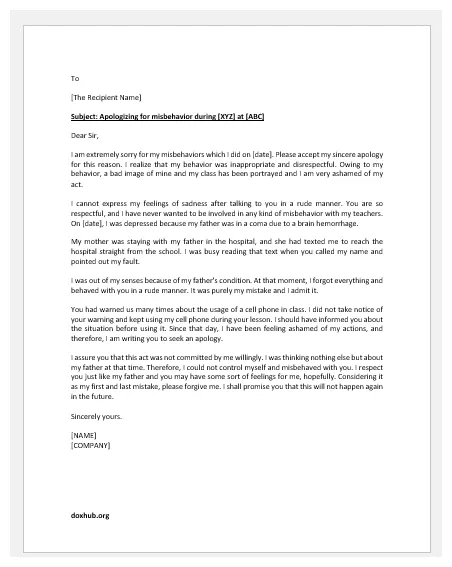 To

[The Recipient Name]

Subject: Apologizing for misbehavior during [XYZ] at [ABC]

Dear Sir,

I am extremely sorry for my misbehaviors which I did on [date]. Please accept my sincere apology for this reason. I realize that my behavior was inappropriate and disrespectful. Owing to my behavior, a bad image of mine and my class has been portrayed and I am very ashamed of my act.

I cannot express my feelings of sadness after talking to you in a rude manner. You are so respectful, and I have never wanted to be involved in any kind of misbehavior with my teachers. On [date], I was depressed because my father was in a coma due to a brain hemorrhage.

My mother was staying with my father in the hospital, and she had texted me to reach the hospital straight from the school. I was busy reading that text when you called my name and pointed out my fault.

I was out of my senses because of my father's condition. At that moment, I forgot everything and behaved with you in a rude manner. It was purely my mistake and I admit it.

You had warned us many times about the usage of a cell phone in class. I did not take notice of your warning and kept using my cell phone during your lesson. I should have informed you about the situation before using it. Since that day, I have been feeling ashamed of my actions, and therefore, I am writing you to seek an apology.

I assure you that this act was not committed by me willingly. I was thinking nothing else but about my father at that time. Therefore, I could not control myself and misbehaved with you. I respect you just like my father and you may have some sort of feelings for me, hopefully. Considering it as my first and last mistake, please forgive me. I shall promise you that this will not happen again in the future.

Sincerely yours.

[NAME]
[COMPANY]

doxhub.org